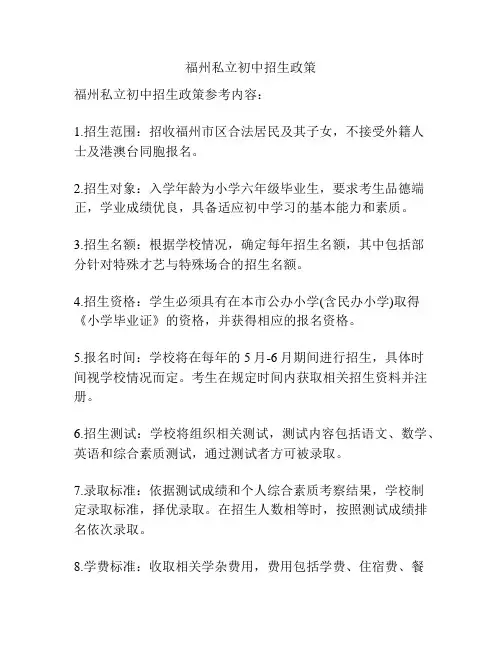 福州私立初中招生政策

福州私立初中招生政策参考内容：

1.招生范围：招收福州市区合法居民及其子女，不接受外籍人士及港澳台同胞报名。

2.招生对象：入学年龄为小学六年级毕业生，要求考生品德端正，学业成绩优良，具备适应初中学习的基本能力和素质。

3.招生名额：根据学校情况，确定每年招生名额，其中包括部分针对特殊才艺与特殊场合的招生名额。

4.招生资格：学生必须具有在本市公办小学(含民办小学)取得《小学毕业证》的资格，并获得相应的报名资格。

5.报名时间：学校将在每年的 5 月-6 月期间进行招生，具体时间视学校情况而定。考生在规定时间内获取相关招生资料并注册。

6.招生测试：学校将组织相关测试，测试内容包括语文、数学、英语和综合素质测试，通过测试者方可被录取。

7.录取标准：依据测试成绩和个人综合素质考察结果，学校制定录取标准，择优录取。在招生人数相等时，按照测试成绩排名依次录取。

8.学费标准：收取相关学杂费用，费用包括学费、住宿费、餐